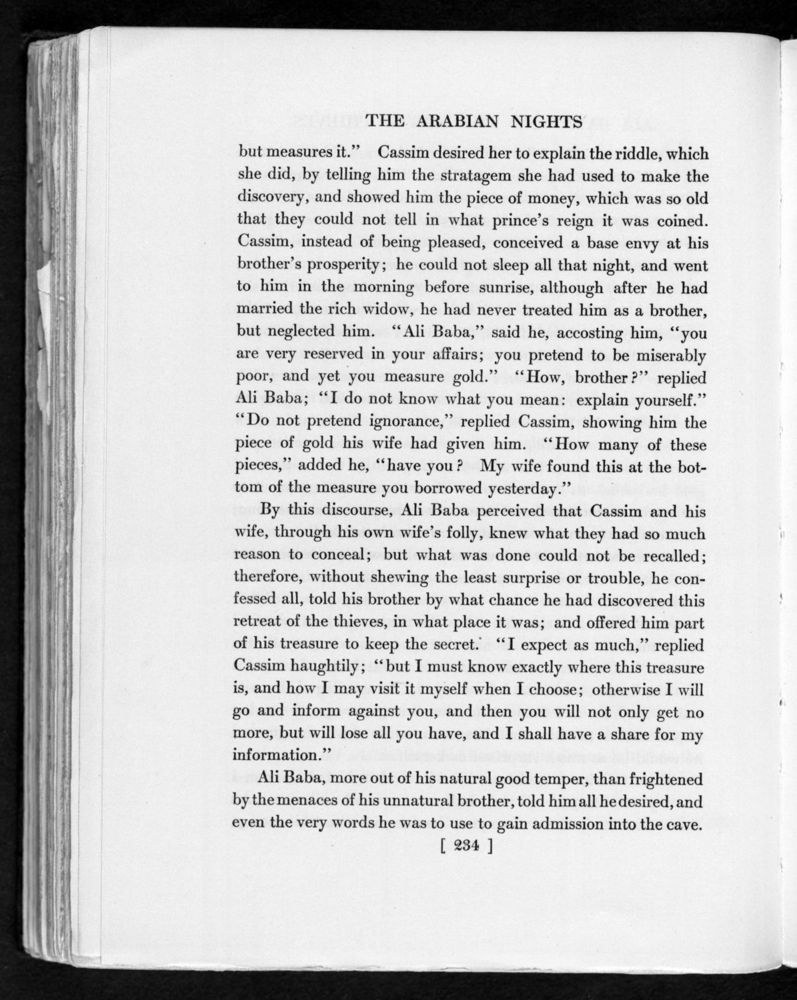 THE ARABIAN NIGHTS

but measures it." Cassim desired her to explain the riddle, which she did, by telling him the stratagem she had used to make the discovery, and showed him the piece of money, which was so old that they could not tell in what prince's reign it was coined. Cassim, instead of being pleased, conceived a base envy at his brother's prosperity; he could not sleep all that night, and went to him in the morning before sunrise, although after he had married the rich widow, he had never treated him as a brother, but neglected him. "Ali Baba," said he, accosting him, "you are very reserved in your affairs; you pretend to be miserably poor, and yet you measure gold." "How, brother?" replied Ali Baba; "I do not know what you mean: explain yourself." "Do not pretend ignorance," replied Cassim, showing him the piece of gold his wife had given him. "How many of these pieces," added he, "have you? My wife found this at the bottom of the measure you borrowed yesterday."

By this discourse, Ali Baba perceived that Cassim and his wife, through his own wife's folly, knew what they had so much reason to conceal; but what was done could not be recalled; therefore, without shewing the least surprise or trouble, he confessed all, told his brother by what chance he had discovered this retreat of the thieves, in what place it was; and offered him part of his treasure to keep the secret. "I expect as much," replied Cassim haughtily; "but I must know exactly where this treasure is, and how I may visit it myself when I choose; otherwise I will go and inform against you, and then you will not only get no more, but will lose all you have, and I shall have a share for my information."

Ali Baba, more out of his natural good temper, than frightened by the menaces of his unnatural brother, told him all he desired, and even the very words he was to use to gain admission into the cave.

[ 234 ]